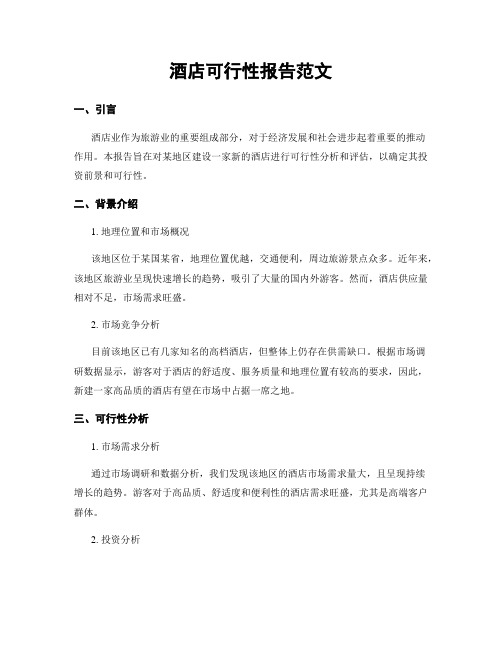 酒店可行性报告范文

一、引言

酒店业作为旅游业的重要组成部分，对于经济发展和社会进步起着重要的推动作用。本报告旨在对某地区建设一家新的酒店进行可行性分析和评估，以确定其投资前景和可行性。

二、背景介绍

1. 地理位置和市场概况

该地区位于某国某省，地理位置优越，交通便利，周边旅游景点众多。近年来，该地区旅游业呈现快速增长的趋势，吸引了大量的国内外游客。然而，酒店供应量相对不足，市场需求旺盛。

2. 市场竞争分析

目前该地区已有几家知名的高档酒店，但整体上仍存在供需缺口。根据市场调研数据显示，游客对于酒店的舒适度、服务质量和地理位置有较高的要求，因此，新建一家高品质的酒店有望在市场中占据一席之地。

三、可行性分析

1. 市场需求分析

通过市场调研和数据分析，我们发现该地区的酒店市场需求量大，且呈现持续增长的趋势。游客对于高品质、舒适度和便利性的酒店需求旺盛，尤其是高端客户群体。

2. 投资分析